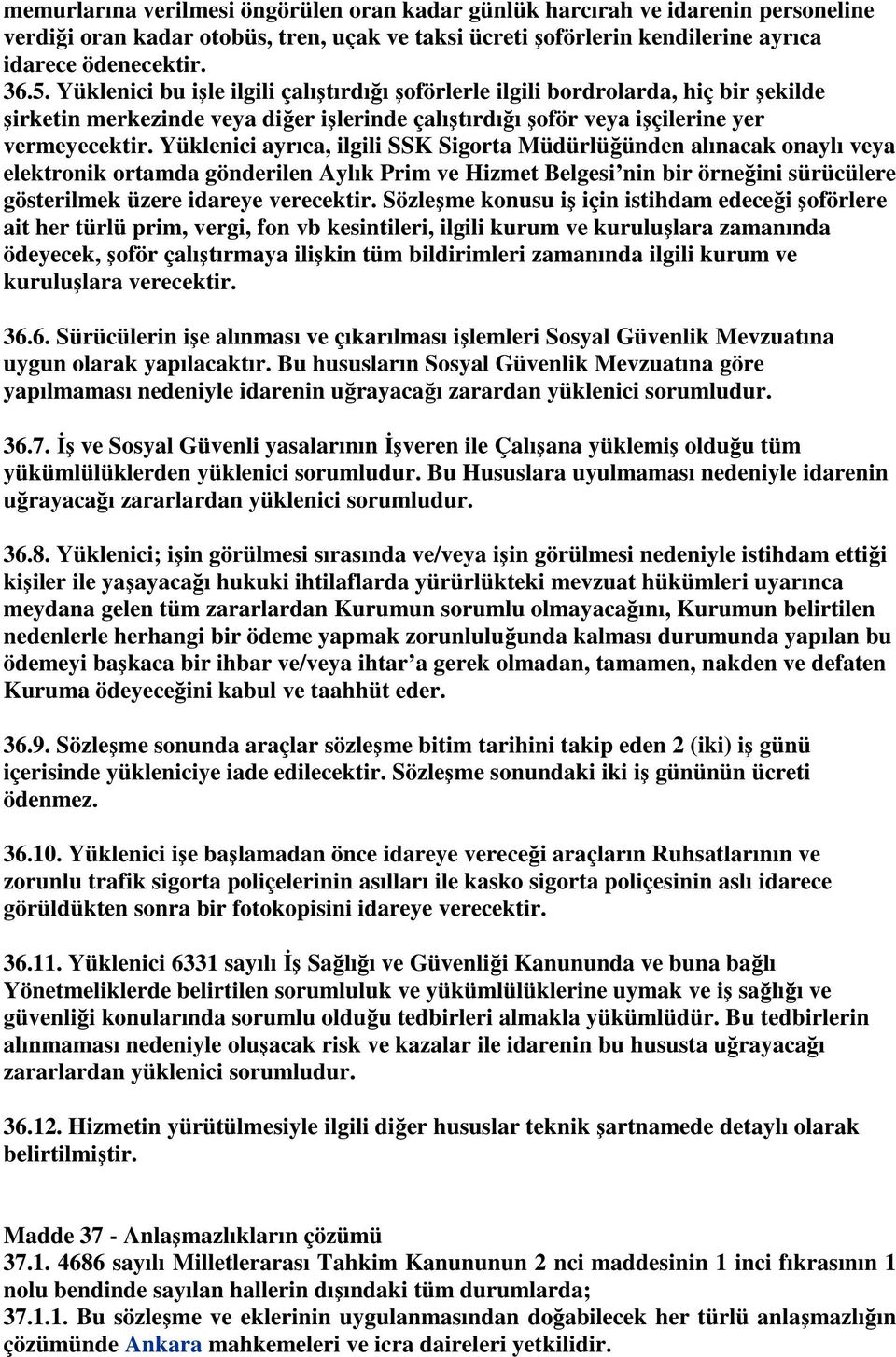 memurlarına verilmesi öngörülen oran kadar günlük harcırah ve idarenin personeline verdiği oran kadar otobüs, tren, uçak ve taksi ücreti şoförlerin kendilerine ayrıca idarece ödenecektir.
36.5. Yüklenici bu işle ilgili çalıştırdığı şoförlerle ilgili bordrolarda, hiç bir şekilde şirketin merkezinde veya diğer işlerinde çalıştırdığı şoför veya işçilerine yer vermeyecektir. Yüklenici ayrıca, ilgili SSK Sigorta Müdürlüğünden alınacak onaylı veya elektronik ortamda gönderilen Aylık Prim ve Hizmet Belgesi'nin bir örneğini sürücülere gösterilmek üzere idareye verecektir. Sözleşme konusu iş için istihdam edeceği şoförlere ait her türlü prim, vergi, fon vb kesintileri, ilgili kurum ve kuruluşlara zamanında ödeyecek, şoför çalıştırmaya ilişkin tüm bildirimleri zamanında ilgili kurum ve kuruluşlara verecektir.

36.6. Sürücülerin işe alınması ve çıkarılması işlemleri Sosyal Güvenlik Mevzuatına uygun olarak yapılacaktır. Bu hususların Sosyal Güvenlik Mevzuatına göre yapılmaması nedeniyle idarenin uğrayacağı zarardan yüklenici sorumludur.

36.7. İş ve Sosyal Güvenli yasalarının İşveren ile Çalışana yüklemiş olduğu tüm yükümlülüklerden yüklenici sorumludur. Bu Hususlara uyulmaması nedeniyle idarenin uğrayacağı zararlardan yüklenici sorumludur.

36.8. Yüklenici; işin görülmesi sırasında ve/veya işin görülmesi nedeniyle istihdam ettiği kişiler ile yaşayacağı hukuki ihtilaflarda yürürlükteki mevzuat hükümleri uyarınca meydana gelen tüm zararlardan Kurumun sorumlu olmayacağını, Kurumun belirtilen nedenlerle herhangi bir ödeme yapmak zorunluluğunda kalması durumunda yapılan bu ödemeyi başkaca bir ihbar ve/veya ihtar'a gerek olmadan, tamamen, nakden ve defaten Kuruma ödeyeceğini kabul ve taahhüt eder.

36.9. Sözleşme sonunda araçlar sözleşme bitim tarihini takip eden 2 (iki) iş günü içerisinde yükleniciye iade edilecektir. Sözleşme sonundaki iki iş gününün ücreti ödenmez.

36.10. Yüklenici işe başlamadan önce idareye vereceği araçların Ruhsatlarının ve zorunlu trafik sigorta poliçelerinin asılları ile kasko sigorta poliçesinin aslı idarece görüldükten sonra bir fotokopisini idareye verecektir.

36.11. Yüklenici 6331 sayılı İş Sağlığı ve Güvenliği Kanununda ve buna bağlı Yönetmeliklerde belirtilen sorumluluk ve yükümlülüklerine uymak ve iş sağlığı ve güvenliği konularında sorumlu olduğu tedbirleri almakla yükümlüdür. Bu tedbirlerin alınmaması nedeniyle oluşacak risk ve kazalar ile idarenin bu hususta uğrayacağı zararlardan yüklenici sorumludur.

36.12. Hizmetin yürütülmesiyle ilgili diğer hususlar teknik şartnamede detaylı olarak belirtilmiştir.

Madde 37 - Anlaşmazlıkların çözümü
37.1. 4686 sayılı Milletlerarası Tahkim Kanununun 2 nci maddesinin 1 inci fıkrasının 1 nolu bendinde sayılan hallerin dışındaki tüm durumlarda;
37.1.1. Bu sözleşme ve eklerinin uygulanmasından doğabilecek her türlü anlaşmazlığın çözümünde Ankara mahkemeleri ve icra daireleri yetkilidir.